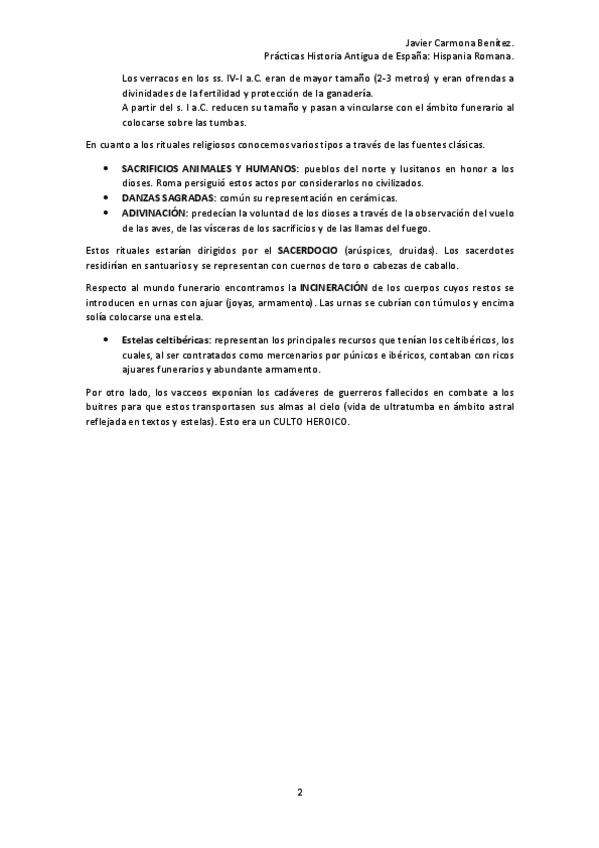 Javier Carmona Benítez.
Prácticas Historia Antigua de España: Hispania Romana.

Los verracos en los ss. IV-I a.C. eran de mayor tamaño (2-3 metros) y eran ofrendas a divinidades de la fertilidad y protección de la ganadería.
A partir del s. I a.C. reducen su tamaño y pasan a vincularse con el ámbito funerario al colocarse sobre las tumbas.

En cuanto a los rituales religiosos conocemos varios tipos a través de las fuentes clásicas.

• SACRIFICIOS ANIMALES Y HUMANOS: pueblos del norte y lusitanos en honor a los dioses. Roma persiguió estos actos por considerarlos no civilizados.
• DANZAS SAGRADAS: común su representación en cerámicas.
• ADIVINACIÓN: predecían la voluntad de los dioses a través de la observación del vuelo de las aves, de las vísceras de los sacrificios y de las llamas del fuego.

Estos rituales estarían dirigidos por el SACERDOCIO (arúspices, druidas). Los sacerdotes residirían en santuarios y se representan con cuernos de toro o cabezas de caballo.

Respecto al mundo funerario encontramos la INCINERACIÓN de los cuerpos cuyos restos se introducen en urnas con ajuar (joyas, armamento). Las urnas se cubrían con túmulos y encima solía colocarse una estela.

• Estelas celtibéricas: representan los principales recursos que tenían los celtibéricos, los cuales, al ser contratados como mercenarios por púnicos e ibéricos, contaban con ricos ajuares funerarios y abundante armamento.

Por otro lado, los vacceos exponían los cadáveres de guerreros fallecidos en combate a los buitres para que estos transportasen sus almas al cielo (vida de ultratumba en ámbito astral reflejada en textos y estelas). Esto era un CULTO HEROICO.

2